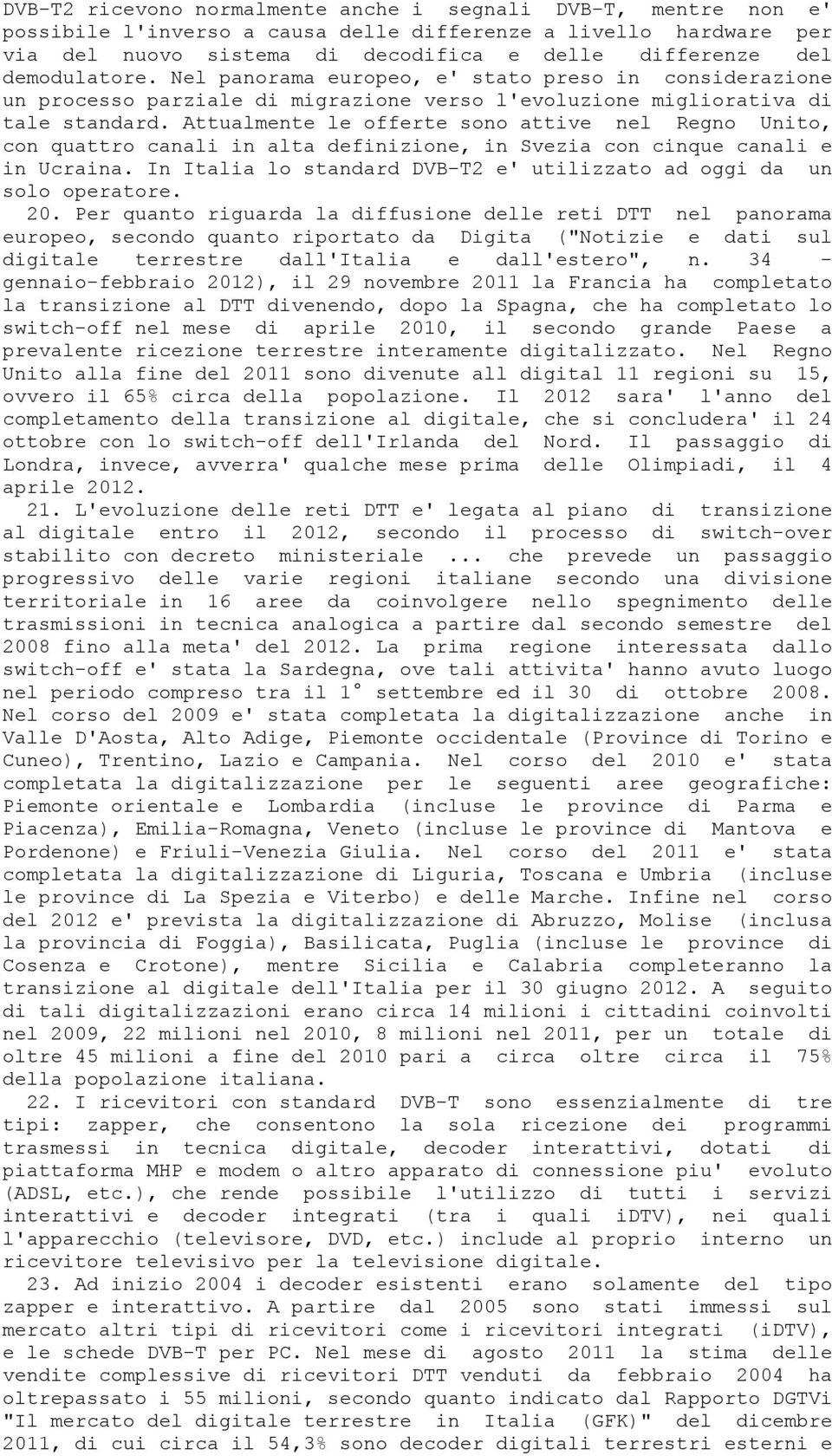 DVB-T2 ricevono normalmente anche i segnali DVB-T, mentre non e' possibile l'inverso a causa delle differenze a livello hardware per via del nuovo sistema di decodifica e delle differenze del demodulatore. Nel panorama europeo, e' stato preso in considerazione un processo parziale di migrazione verso l'evoluzione migliorativa di tale standard. Attualmente le offerte sono attive nel Regno Unito, con quattro canali in alta definizione, in Svezia con cinque canali e in Ucraina. In Italia lo standard DVB-T2 e' utilizzato ad oggi da un solo operatore.

20. Per quanto riguarda la diffusione delle reti DTT nel panorama europeo, secondo quanto riportato da Digita ("Notizie e dati sul digitale terrestre dall'Italia e dall'estero", n. 34 - gennaio-febbraio 2012), il 29 novembre 2011 la Francia ha completato la transizione al DTT divenendo, dopo la Spagna, che ha completato lo switch-off nel mese di aprile 2010, il secondo grande Paese a prevalente ricezione terrestre interamente digitalizzato. Nel Regno Unito alla fine del 2011 sono divenute all digital 11 regioni su 15, ovvero il 65% circa della popolazione. Il 2012 sara' l'anno del completamento della transizione al digitale, che si concludera' il 24 ottobre con lo switch-off dell'Irlanda del Nord. Il passaggio di Londra, invece, avverra' qualche mese prima delle Olimpiadi, il 4 aprile 2012.

21. L'evoluzione delle reti DTT e' legata al piano di transizione al digitale entro il 2012, secondo il processo di switch-over stabilito con decreto ministeriale ... che prevede un passaggio progressivo delle varie regioni italiane secondo una divisione territoriale in 16 aree da coinvolgere nello spegnimento delle trasmissioni in tecnica analogica a partire dal secondo semestre del 2008 fino alla meta' del 2012. La prima regione interessata dallo switch-off e' stata la Sardegna, ove tali attivita' hanno avuto luogo nel periodo compreso tra il 1° settembre ed il 30 di ottobre 2008. Nel corso del 2009 e' stata completata la digitalizzazione anche in Valle D'Aosta, Alto Adige, Piemonte occidentale (Province di Torino e Cuneo), Trentino, Lazio e Campania. Nel corso del 2010 e' stata completata la digitalizzazione per le seguenti aree geografiche: Piemonte orientale e Lombardia (incluse le province di Parma e Piacenza), Emilia-Romagna, Veneto (incluse le province di Mantova e Pordenone) e Friuli-Venezia Giulia. Nel corso del 2011 e' stata completata la digitalizzazione di Liguria, Toscana e Umbria (incluse le province di La Spezia e Viterbo) e delle Marche. Infine nel corso del 2012 e' prevista la digitalizzazione di Abruzzo, Molise (inclusa la provincia di Foggia), Basilicata, Puglia (incluse le province di Cosenza e Crotone), mentre Sicilia e Calabria completeranno la transizione al digitale dell'Italia per il 30 giugno 2012. A seguito di tali digitalizzazioni erano circa 14 milioni i cittadini coinvolti nel 2009, 22 milioni nel 2010, 8 milioni nel 2011, per un totale di oltre 45 milioni a fine del 2010 pari a circa oltre circa il 75% della popolazione italiana.

22. I ricevitori con standard DVB-T sono essenzialmente di tre tipi: zapper, che consentono la sola ricezione dei programmi trasmessi in tecnica digitale, decoder interattivi, dotati di piattaforma MHP e modem o altro apparato di connessione piu' evoluto (ADSL, etc.), che rende possibile l'utilizzo di tutti i servizi interattivi e decoder integrati (tra i quali iDTV), nei quali l'apparecchio (televisore, DVD, etc.) include al proprio interno un ricevitore televisivo per la televisione digitale.

23. Ad inizio 2004 i decoder esistenti erano solamente del tipo zapper e interattivo. A partire dal 2005 sono stati immessi sul mercato altri tipi di ricevitori come i ricevitori integrati (iDTV), e le schede DVB-T per PC. Nel mese di agosto 2011 la stima delle vendite complessive di ricevitori DTT venduti da febbraio 2004 ha oltrepassato i 55 milioni, secondo quanto indicato dal Rapporto DGTVi "Il mercato del digitale terrestre in Italia (GFK)" del dicembre 2011, di cui circa il 54,3% sono decoder digitali terrestri esterni e